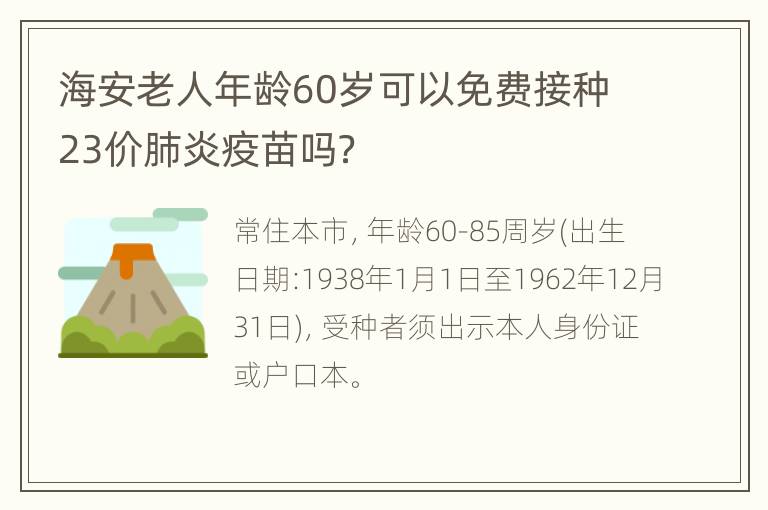 海安老人年龄60岁可以免费接种23价肺炎疫苗吗?

常住本市, 年龄60-85周岁(出生日期:1938年1月1日至1962年12月31日), 受种者须出示本人身份证或户口本。